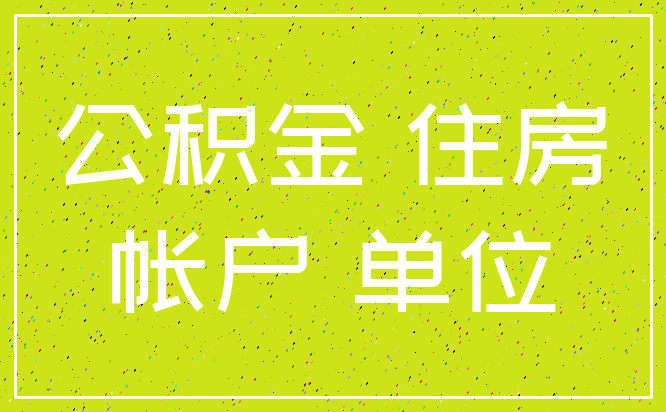 公积金 住房
帐户 单位